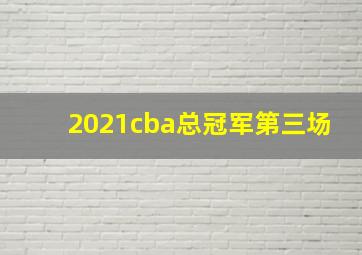 2021cba总冠军第三场